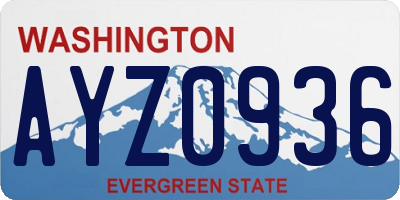 WASHINGTON

AYZ0936

EVERGREEN STATE